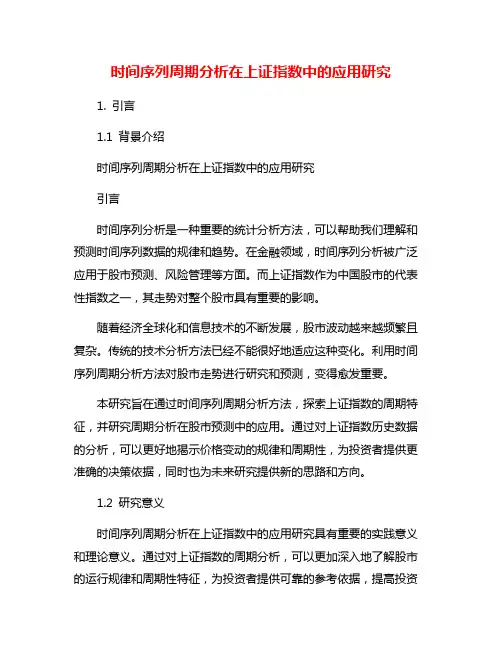 时间序列周期分析在上证指数中的应用研究

1. 引言

1.1 背景介绍

时间序列周期分析在上证指数中的应用研究

引言

时间序列分析是一种重要的统计分析方法，可以帮助我们理解和预测时间序列数据的规律和趋势。在金融领域，时间序列分析被广泛应用于股市预测、风险管理等方面。而上证指数作为中国股市的代表性指数之一，其走势对整个股市具有重要的影响。

随着经济全球化和信息技术的不断发展，股市波动越来越频繁且复杂。传统的技术分析方法已经不能很好地适应这种变化。利用时间序列周期分析方法对股市走势进行研究和预测，变得愈发重要。

本研究旨在通过时间序列周期分析方法，探索上证指数的周期特征，并研究周期分析在股市预测中的应用。通过对上证指数历史数据的分析，可以更好地揭示价格变动的规律和周期性，为投资者提供更准确的决策依据，同时也为未来研究提供新的思路和方向。

1.2 研究意义

时间序列周期分析在上证指数中的应用研究具有重要的实践意义和理论意义。通过对上证指数的周期分析，可以更加深入地了解股市的运行规律和周期性特征，为投资者提供可靠的参考依据，提高投资